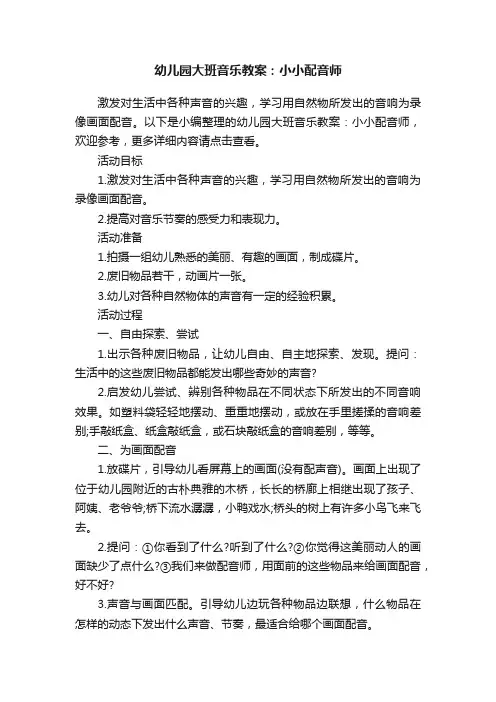 幼儿园大班音乐教案：小小配音师

激发对生活中各种声音的兴趣，学习用自然物所发出的音响为录像画面配音。以下是小编整理的幼儿园大班音乐教案：小小配音师，欢迎参考，更多详细内容请点击查看。

活动目标

1.激发对生活中各种声音的兴趣，学习用自然物所发出的音响为录像画面配音。

2.提高对音乐节奏的感受力和表现力。

活动准备

1.拍摄一组幼儿熟悉的美丽、有趣的画面，制成碟片。

2.废旧物品若干，动画片一张。

3.幼儿对各种自然物体的声音有一定的经验积累。

活动过程

一、自由探索、尝试

1.出示各种废旧物品，让幼儿自由、自主地探索、发现。提问：生活中的这些废旧物品都能发出哪些奇妙的声音?

2.启发幼儿尝试、辨别各种物品在不同状态下所发出的不同音响效果。如塑料袋轻轻地摆动、重重地摆动，或放在手里搓揉的音响差别;手敲纸盒、纸盒敲纸盒，或石块敲纸盒的音响差别，等等。

二、为画面配音

1.放碟片，引导幼儿看屏幕上的画面(没有配声音)。画面上出现了位于幼儿园附近的古朴典雅的木桥，长长的桥廊上相继出现了孩子、阿姨、老爷爷;桥下流水潺潺，小鸭戏水;桥头的树上有许多小鸟飞来飞去。

2.提问：①你看到了什么?听到了什么?②你觉得这美丽动人的画面缺少了点什么?③我们来做配音师，用面前的这些物品来给画面配音，好不好?

3.声音与画面匹配。引导幼儿边玩各种物品边联想，什么物品在怎样的动态下发出什么声音、节奏，最适合给哪个画面配音。